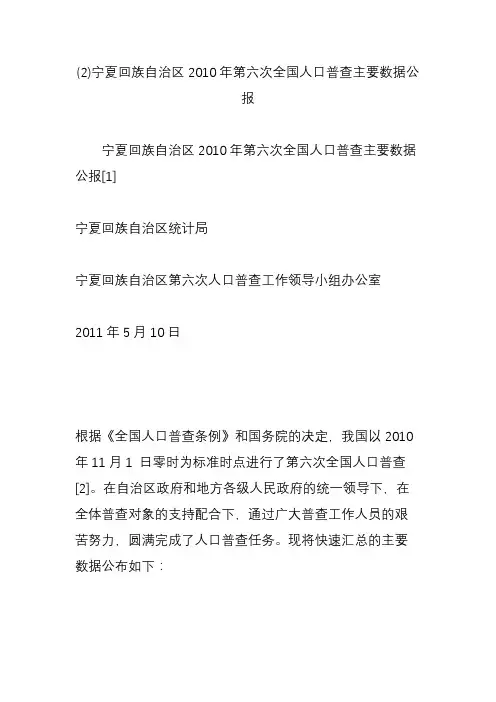 (2)宁夏回族自治区 2010 年第六次全国人口普查主要数据公报

宁夏回族自治区 2010 年第六次全国人口普查主要数据公报[1]

宁夏回族自治区统计局

宁夏回族自治区第六次人口普查工作领导小组办公室

2011 年 5 月 10 日

根据《全国人口普查条例》和国务院的决定，我国以 2010 年 11 月 1 日零时为标准时点进行了第六次全国人口普查[2]。在自治区政府和地方各级人民政府的统一领导下，在全体普查对象的支持配合下，通过广大普查工作人员的艰苦努力，圆满完成了人口普查任务。现将快速汇总的主要数据公布如下：